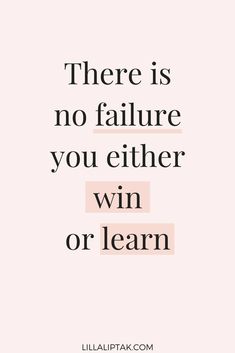 There is no failure you either win or learn

LILLALIPTAK.COM